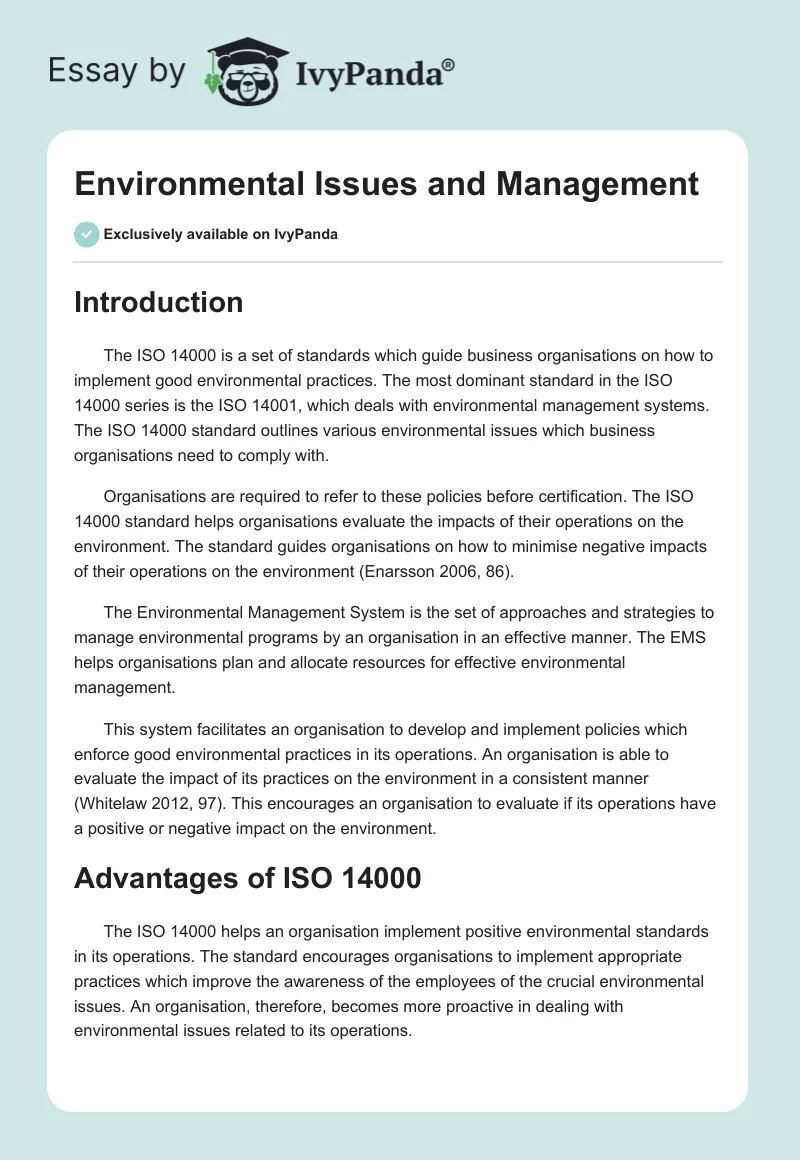 Essay by IvyPanda®

Environmental Issues and Management

Exclusively available on IvyPanda

Introduction

The ISO 14000 is a set of standards which guide business organisations on how to implement good environmental practices. The most dominant standard in the ISO 14000 series is the ISO 14001, which deals with environmental management systems. The ISO 14000 standard outlines various environmental issues which business organisations need to comply with.

Organisations are required to refer to these policies before certification. The ISO 14000 standard helps organisations evaluate the impacts of their operations on the environment. The standard guides organisations on how to minimise negative impacts of their operations on the environment (Enarsson 2006, 86).

The Environmental Management System is the set of approaches and strategies to manage environmental programs by an organisation in an effective manner. The EMS helps organisations plan and allocate resources for effective environmental management.

This system facilitates an organisation to develop and implement policies which enforce good environmental practices in its operations. An organisation is able to evaluate the impact of its practices on the environment in a consistent manner (Whitelaw 2012, 97). This encourages an organisation to evaluate if its operations have a positive or negative impact on the environment.

Advantages of ISO 14000

The ISO 14000 helps an organisation implement positive environmental standards in its operations. The standard encourages organisations to implement appropriate practices which improve the awareness of the employees of the crucial environmental issues. An organisation, therefore, becomes more proactive in dealing with environmental issues related to its operations.